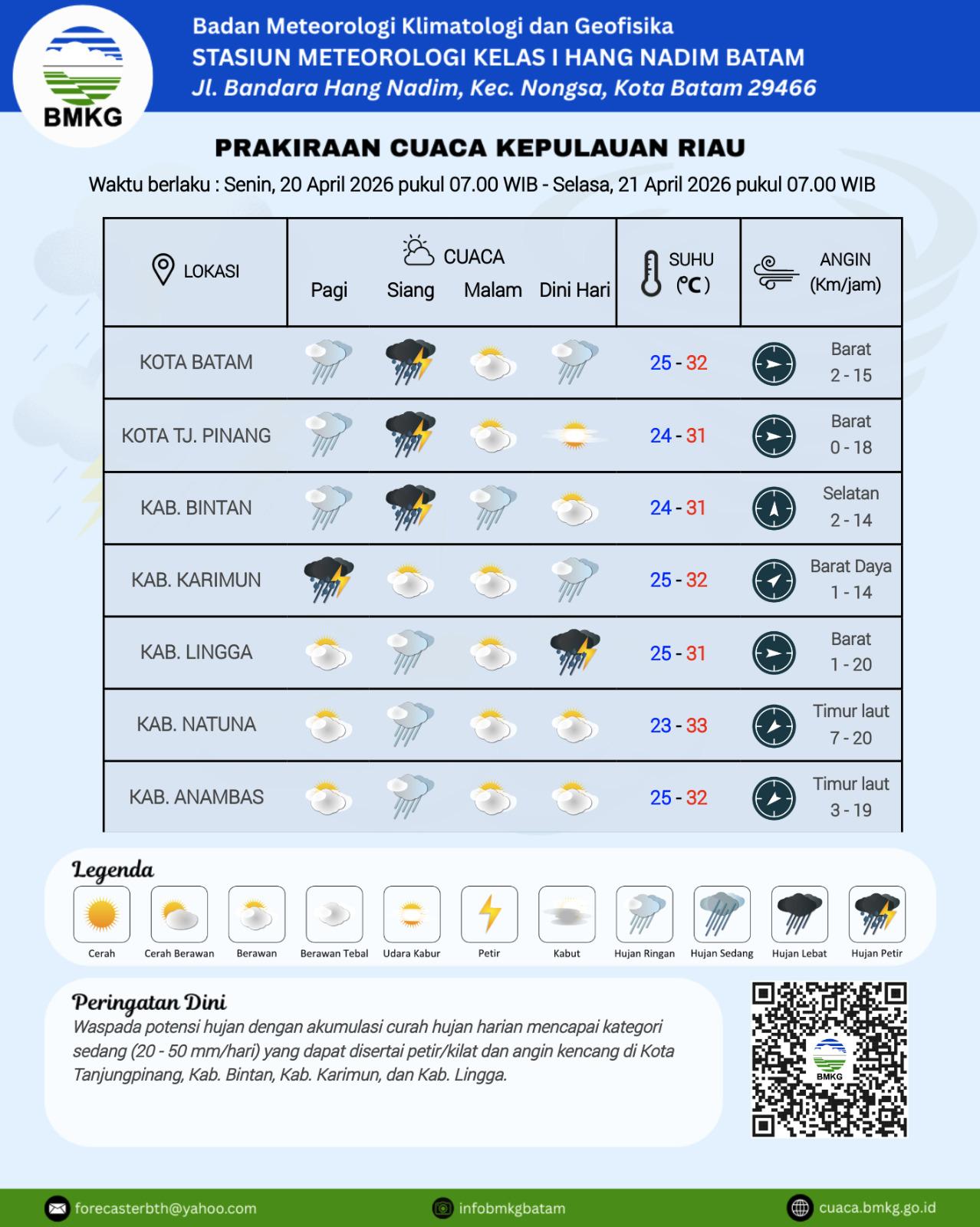 BMKG

Badan Meteorologi Klimatologi dan Geofisika
STASIUN METEOROLOGI KELAS I HANG NADIM BATAM
Jl. Bandara Hang Nadim, Kec. Nongsa, Kota Batam 29466

PRAKIRAAN CUACA KEPULAUAN RIAU

Waktu berlaku : Senin, 20 April 2026 pukul 07.00 WIB - Selasa, 21 April 2026 pukul 07.00 WIB

| LOKASI | CUACA Pagi | Siang | Malam | Dini Hari | SUHU (°C) | ANGIN (Km/jam) |
|---|---|---|---|---|---|---|
| KOTA BATAM | | | | | 25 - 32 | Barat 2 - 15 |
| KOTA TJ. PINANG | | | | | 24 - 31 | Barat 0 - 18 |
| KAB. BINTAN | | | | | 24 - 31 | Selatan 2 - 14 |
| KAB. KARIMUN | | | | | 25 - 32 | Barat Daya 1 - 14 |
| KAB. LINGGA | | | | | 25 - 31 | Barat 1 - 20 |
| KAB. NATUNA | | | | | 23 - 33 | Timur laut 7 - 20 |
| KAB. ANAMBAS | | | | | 25 - 32 | Timur laut 3 - 19 |

Legenda
Cerah
Cerah Berawan
Berawan
Berawan Tebal
Udara Kabur
Petir
Kabut
Hujan Ringan
Hujan Sedang
Hujan Lebat
Hujan Petir

Peringatan Dini
Waspada potensi hujan dengan akumulasi curah hujan harian mencapai kategori sedang (20 - 50 mm/hari) yang dapat disertai petir/kilat dan angin kencang di Kota Tanjungpinang, Kab. Bintan, Kab. Karimun, dan Kab. Lingga.

BMKG

forecasterbth@yahoo.com
infobmkgbatam
cuaca.bmkg.go.id